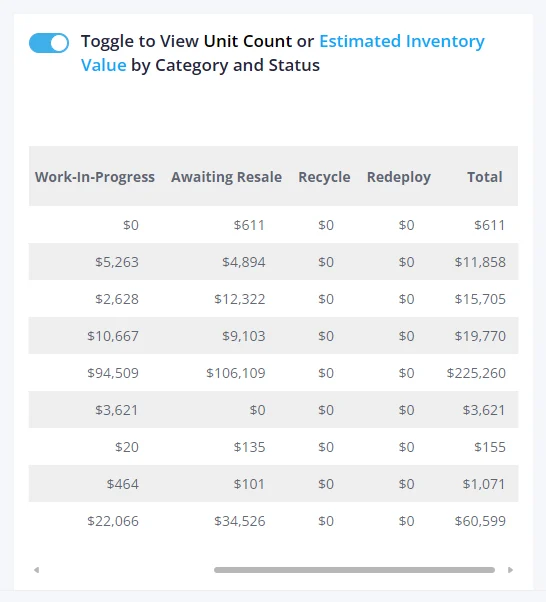 Toggle to View Unit Count or Estimated Inventory Value by Category and Status

| Work-In-Progress | Awaiting Resale | Recycle | Redeploy | Total |
|---|---|---|---|---|
| \$0 | \$611 | \$0 | \$0 | \$611 |
| \$5,263 | \$4,894 | \$0 | \$0 | \$11,858 |
| \$2,628 | \$12,322 | \$0 | \$0 | \$15,705 |
| \$10,667 | \$9,103 | \$0 | \$0 | \$19,770 |
| \$94,509 | \$106,109 | \$0 | \$0 | \$225,260 |
| \$3,621 | \$0 | \$0 | \$0 | \$3,621 |
| \$20 | \$135 | \$0 | \$0 | \$155 |
| \$464 | \$101 | \$0 | \$0 | \$1,071 |
| \$22,066 | \$34,526 | \$0 | \$0 | \$60,599 |